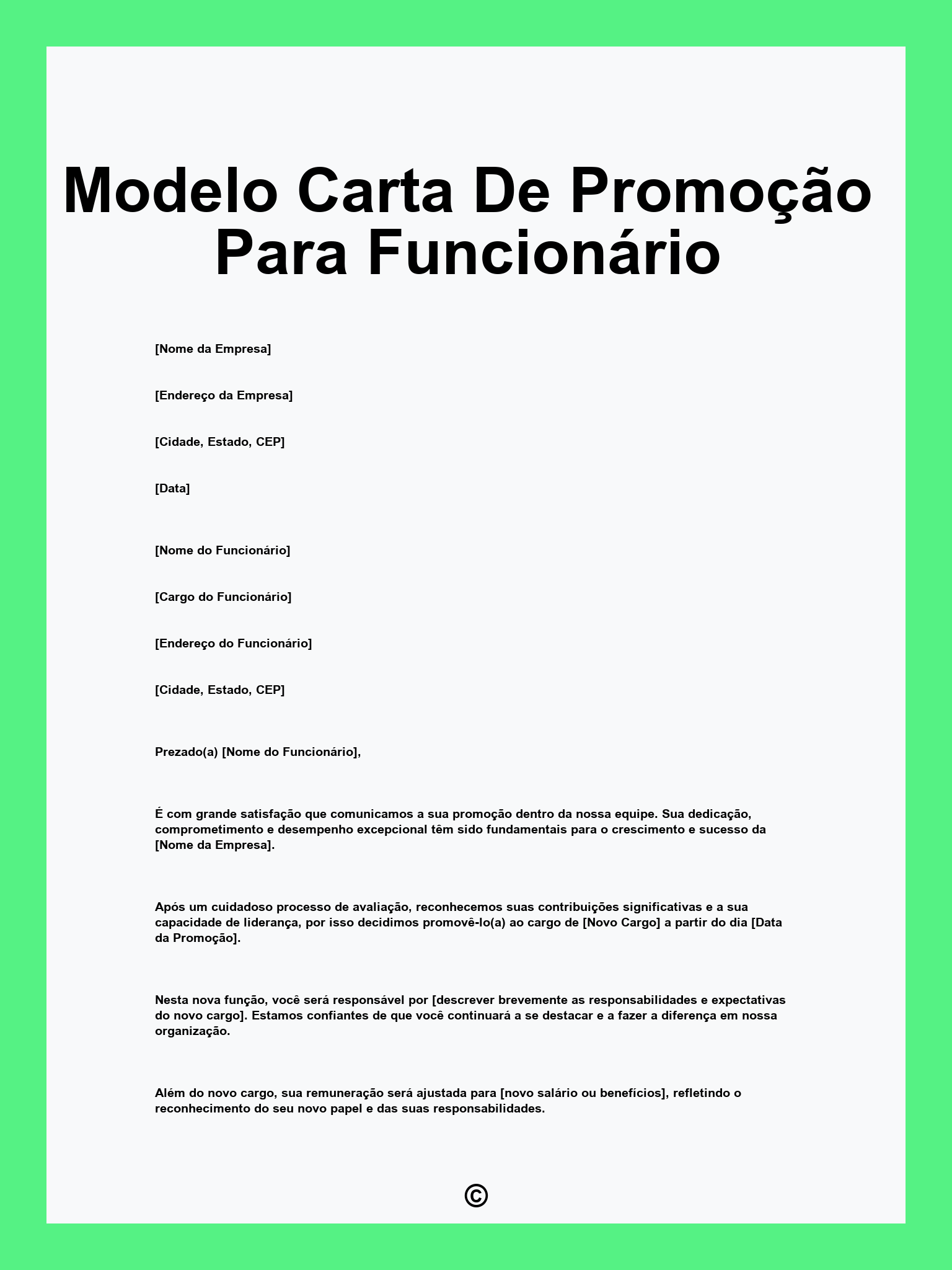 Modelo Carta De Promoção Para Funcionário

[Nome da Empresa]

[Endereço da Empresa]

[Cidade, Estado, CEP]

[Data]

[Nome do Funcionário]

[Cargo do Funcionário]

[Endereço do Funcionário]

[Cidade, Estado, CEP]

Prezado(a) [Nome do Funcionário],

É com grande satisfação que comunicamos a sua promoção dentro da nossa equipe. Sua dedicação, comprometimento e desempenho excepcional têm sido fundamentais para o crescimento e sucesso da [Nome da Empresa].

Após um cuidadoso processo de avaliação, reconhecemos suas contribuições significativas e a sua capacidade de liderança, por isso decidimos promovê-lo(a) ao cargo de [Novo Cargo] a partir do dia [Data da Promoção].

Nesta nova função, você será responsável por [descrever brevemente as responsabilidades e expectativas do novo cargo]. Estamos confiantes de que você continuará a se destacar e a fazer a diferença em nossa organização.

Além do novo cargo, sua remuneração será ajustada para [novo salário ou benefícios], refletindo o reconhecimento do seu novo papel e das suas responsabilidades.

©